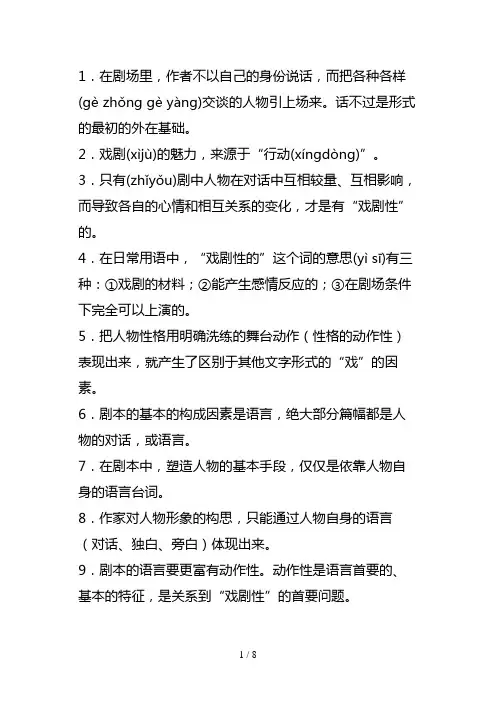 1．在剧场里，作者不以自己的身份说话，而把各种各样(gè zhǒng gè yàng)交谈的人物引上场来。话不过是形式的最初的外在基础。

2．戏剧(xìjù)的魅力，来源于“行动(xíngdòng)”。

3．只有(zhǐyǒu)剧中人物在对话中互相较量、互相影响，而导致各自的心情和相互关系的变化，才是有“戏剧性”的。

4．在日常用语中，“戏剧性的”这个词的意思(yì sī)有三种：①戏剧的材料；②能产生感情反应的；③在剧场条件下完全可以上演的。

5．把人物性格用明确洗练的舞台动作（性格的动作性）表现出来，就产生了区别于其他文字形式的“戏”的因素。

6．剧本的基本的构成因素是语言，绝大部分篇幅都是人物的对话，或语言。

7．在剧本中，塑造人物的基本手段，仅仅是依靠人物自身的语言台词。

8．作家对人物形象的构思，只能通过人物自身的语言（对话、独白、旁白）体现出来。

9．剧本的语言要更富有动作性。动作性是语言首要的、基本的特征，是关系到“戏剧性”的首要问题。

1 / 8